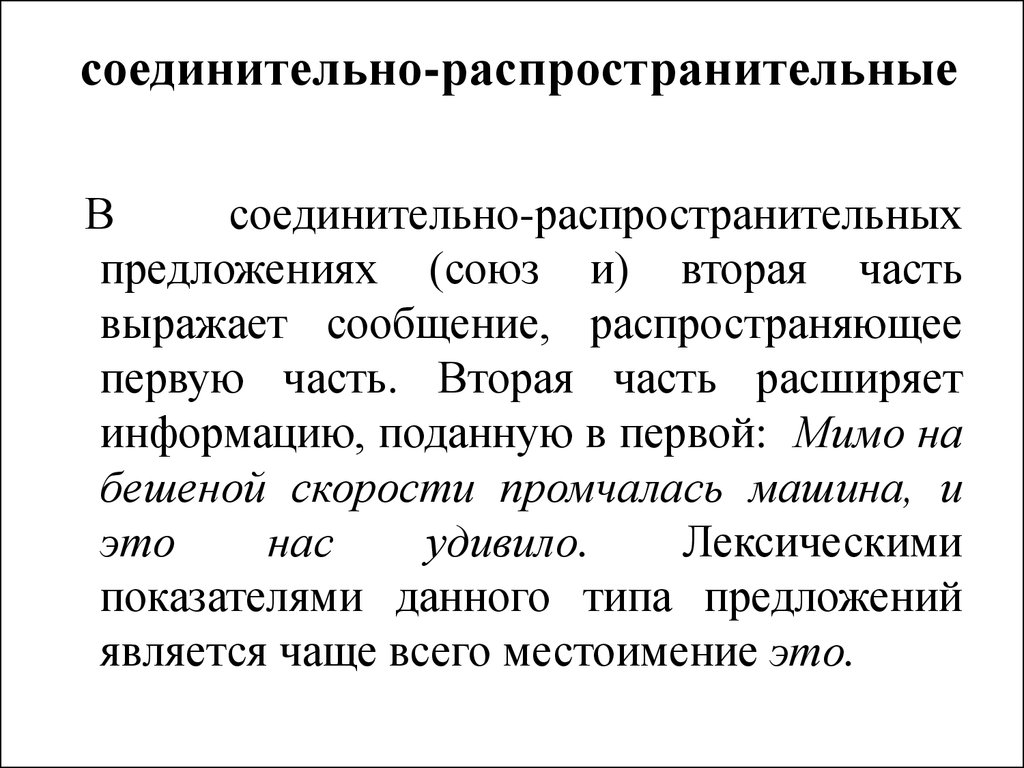 соединительно-распространительные

В соединительно-распространительных предложениях (союз и) вторая часть выражает сообщение, распространяющее первую часть. Вторая часть расширяет информацию, поданную в первой: Мимо на бешеной скорости промчалась машина, и это нас удивило. Лексическими показателями данного типа предложений является чаще всего местоимение это.